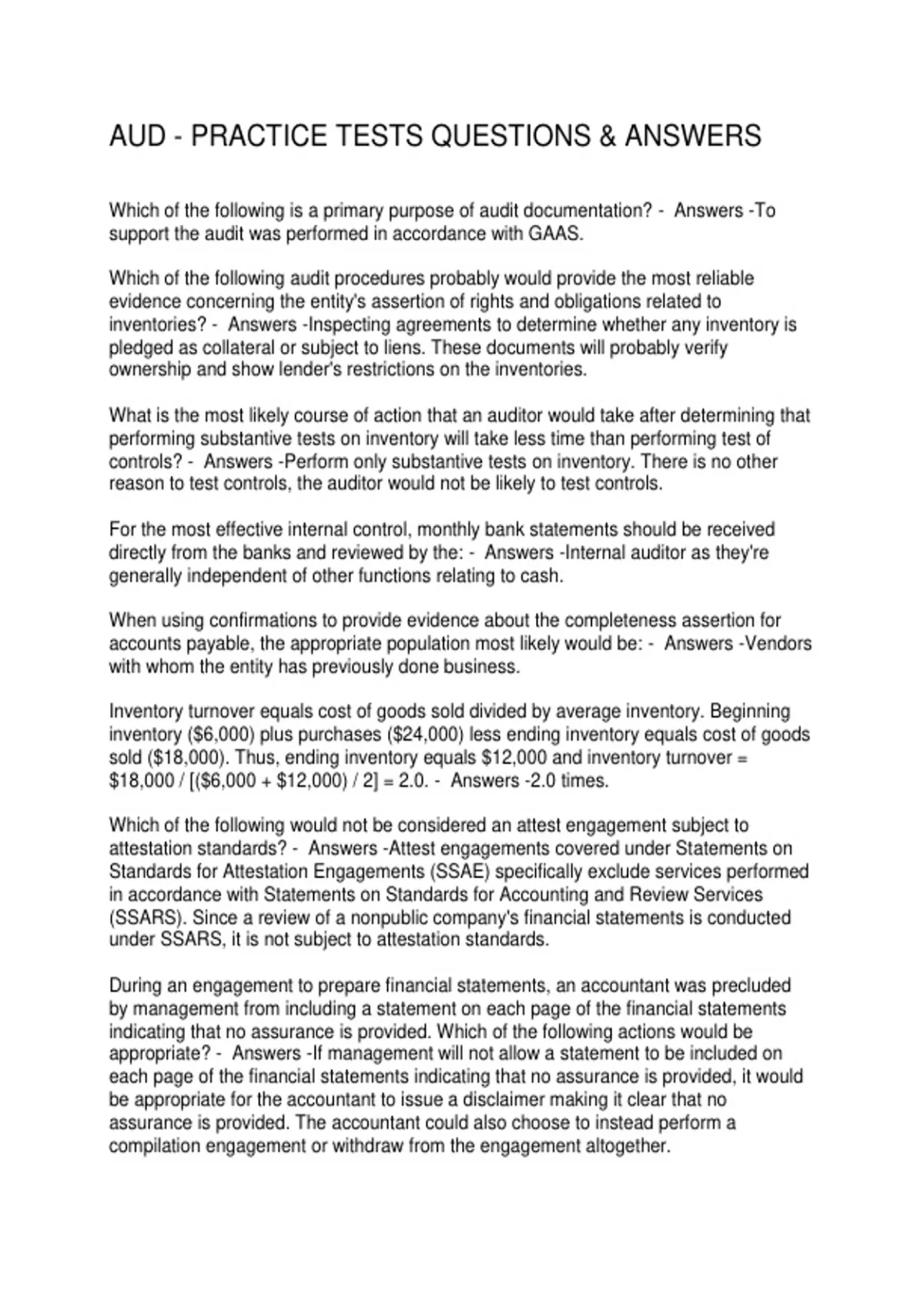 AUD - PRACTICE TESTS QUESTIONS & ANSWERS

Which of the following is a primary purpose of audit documentation? - Answers -To support the audit was performed in accordance with GAAS.

Which of the following audit procedures probably would provide the most reliable evidence concerning the entity's assertion of rights and obligations related to inventories? - Answers -Inspecting agreements to determine whether any inventory is pledged as collateral or subject to liens. These documents will probably verify ownership and show lender's restrictions on the inventories.

What is the most likely course of action that an auditor would take after determining that performing substantive tests on inventory will take less time than performing test of controls? - Answers -Perform only substantive tests on inventory. There is no other reason to test controls, the auditor would not be likely to test controls.

For the most effective internal control, monthly bank statements should be received directly from the banks and reviewed by the: - Answers -Internal auditor as they're generally independent of other functions relating to cash.

When using confirmations to provide evidence about the completeness assertion for accounts payable, the appropriate population most likely would be: - Answers -Vendors with whom the entity has previously done business.

Inventory turnover equals cost of goods sold divided by average inventory. Beginning inventory (\$6,000) plus purchases (\$24,000) less ending inventory equals cost of goods sold (\$18,000). Thus, ending inventory equals \$12,000 and inventory turnover = \$18,000 / [(\$6,000 + \$12,000) / 2] = 2.0. - Answers -2.0 times.

Which of the following would not be considered an attest engagement subject to attestation standards? - Answers -Attest engagements covered under Statements on Standards for Attestation Engagements (SSAE) specifically exclude services performed in accordance with Statements on Standards for Accounting and Review Services (SSARS). Since a review of a nonpublic company's financial statements is conducted under SSARS, it is not subject to attestation standards.

During an engagement to prepare financial statements, an accountant was precluded by management from including a statement on each page of the financial statements indicating that no assurance is provided. Which of the following actions would be appropriate? - Answers -If management will not allow a statement to be included on each page of the financial statements indicating that no assurance is provided, it would be appropriate for the accountant to issue a disclaimer making it clear that no assurance is provided. The accountant could also choose to instead perform a compilation engagement or withdraw from the engagement altogether.